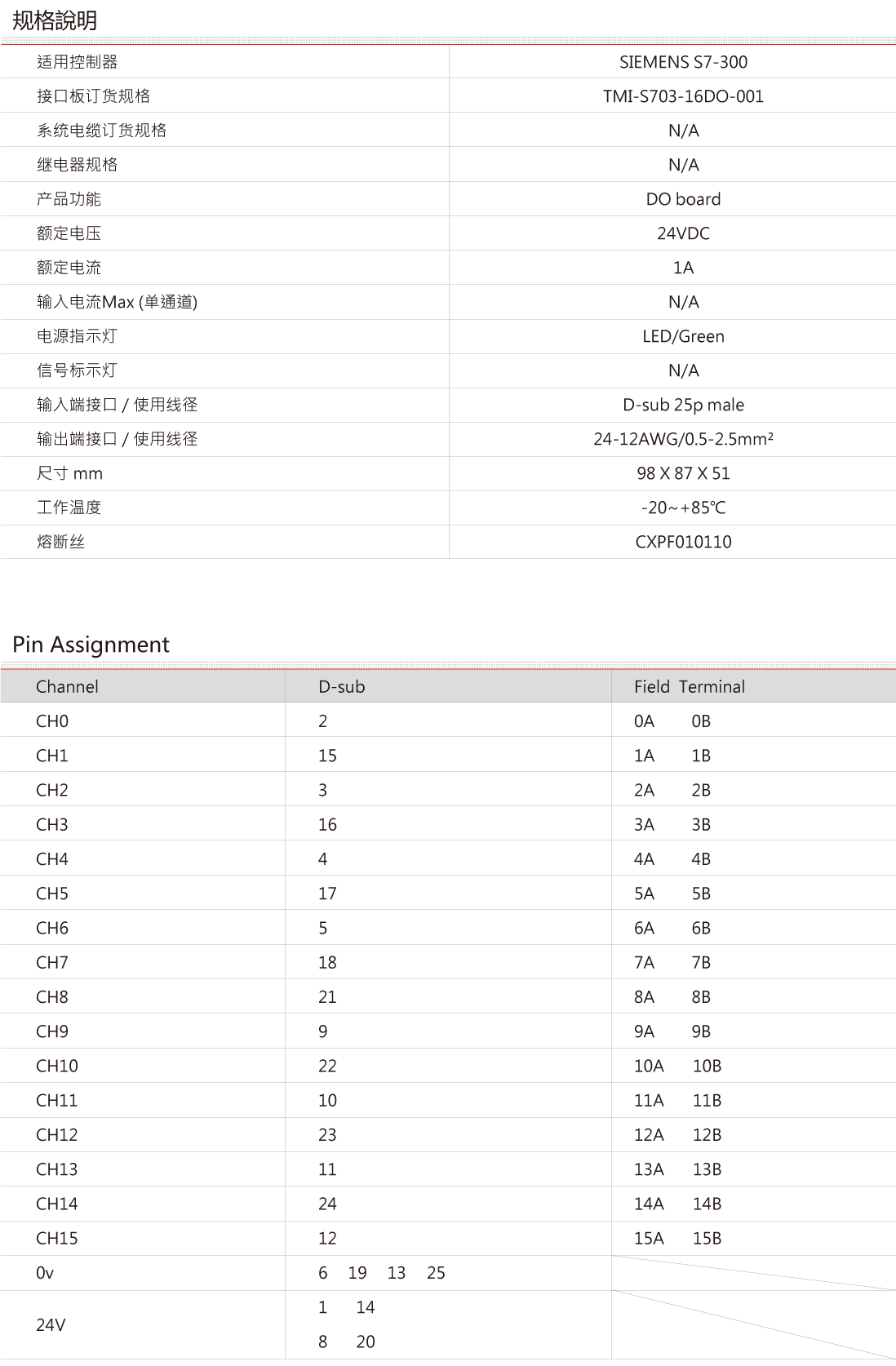 规格說明

| 适用控制器 | SIEMENS S7-300 |
|---|---|
| 接口板订货规格 | TMI-S703-16DO-001 |
| 系统电缆订货规格 | N/A |
| 继电器规格 | N/A |
| 产品功能 | DO board |
| 额定电压 | 24VDC |
| 额定电流 | 1A |
| 输入电流Max (单通道) | N/A |
| 电源指示灯 | LED/Green |
| 信号标示灯 | N/A |
| 输入端接口 / 使用线径 | D-sub 25p male |
| 输出端接口 / 使用线径 | 24-12AWG/0.5-2.5mm² |
| 尺寸 mm | 98 X 87 X 51 |
| 工作温度 | -20~+85℃ |
| 熔断丝 | CXPF010110 |

Pin Assignment

| Channel | D-sub | Field Terminal |
|---|---|---|
| CH0 | 2 | 0A 0B |
| CH1 | 15 | 1A 1B |
| CH2 | 3 | 2A 2B |
| CH3 | 16 | 3A 3B |
| CH4 | 4 | 4A 4B |
| CH5 | 17 | 5A 5B |
| CH6 | 5 | 6A 6B |
| CH7 | 18 | 7A 7B |
| CH8 | 21 | 8A 8B |
| CH9 | 9 | 9A 9B |
| CH10 | 22 | 10A 10B |
| CH11 | 10 | 11A 11B |
| CH12 | 23 | 12A 12B |
| CH13 | 11 | 13A 13B |
| CH14 | 24 | 14A 14B |
| CH15 | 12 | 15A 15B |
| 0v | 6 19 13 25 | |
| 24V | 1 14 8 20 | |